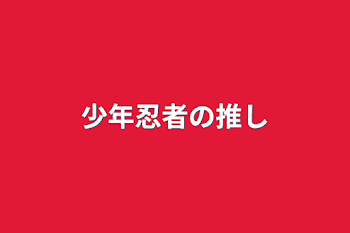 少年忍者の推し